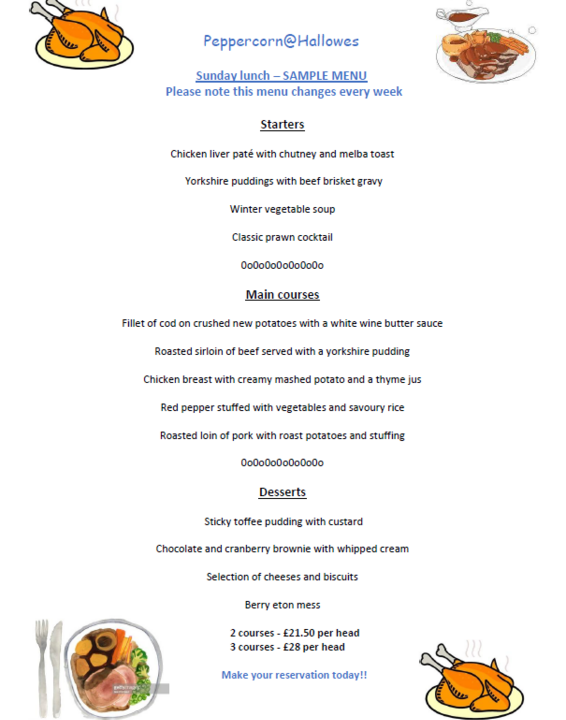 Peppercorn@Hallowes

Sunday lunch – SAMPLE MENU
Please note this menu changes every week

Starters

Chicken liver paté with chutney and melba toast

Yorkshire puddings with beef brisket gravy

Winter vegetable soup

Classic prawn cocktail

0o0o0o0o0o0o0o

Main courses

Fillet of cod on crushed new potatoes with a white wine butter sauce

Roasted sirloin of beef served with a yorkshire pudding

Chicken breast with creamy mashed potato and a thyme jus

Red pepper stuffed with vegetables and savoury rice

Roasted loin of pork with roast potatoes and stuffing

0o0o0o0o0o0o0o

Desserts

Sticky toffee pudding with custard

Chocolate and cranberry brownie with whipped cream

Selection of cheeses and biscuits

Berry eton mess

2 courses - £21.50 per head
3 courses - £28 per head

Make your reservation today!!